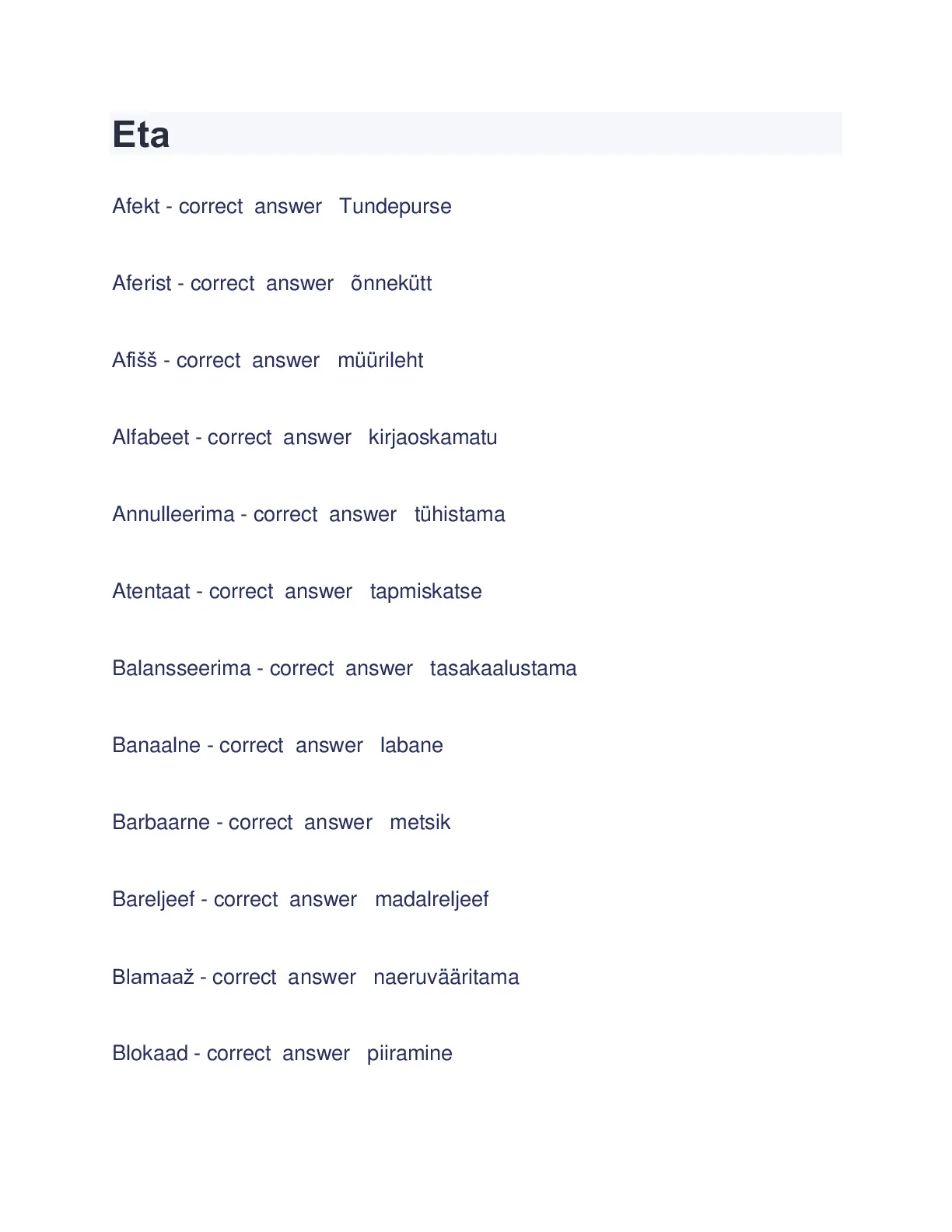 Eta

Afekt - correct answer Tundepurse

Aferist - correct answer õnnekütt

Afišš - correct answer müürileht

Alfabeet - correct answer kirjaoskamatu

Annulleerima - correct answer tühistama

Atentaat - correct answer tapmiskatse

Balansseerima - correct answer tasakaalustama

Banaalne - correct answer labane

Barbaarne - correct answer metsik

Bareljeef - correct answer madalreljeef

Blamaaž - correct answer naeruvääritama

Blokaad - correct answer piiramine